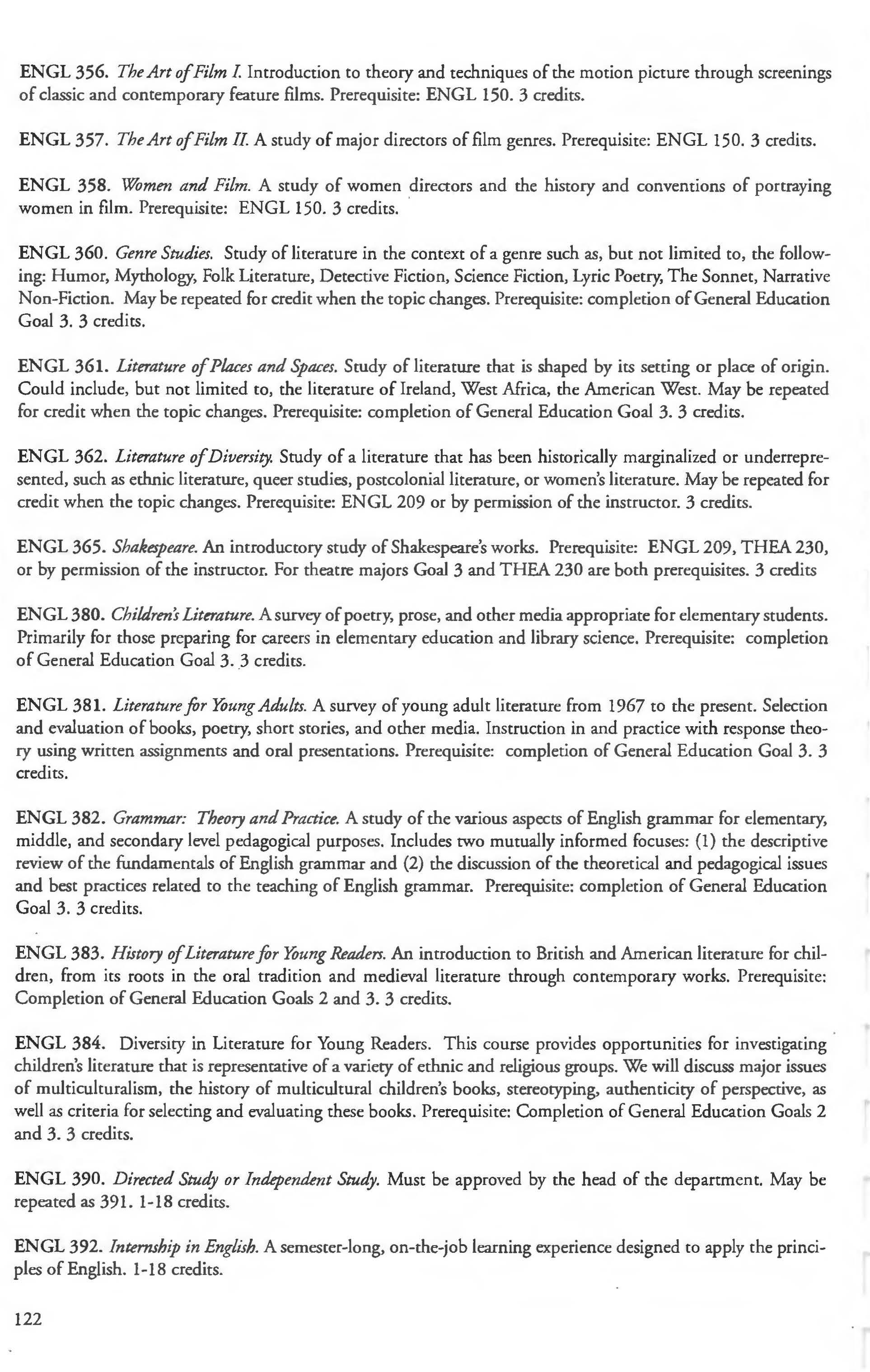 ENGL 356. The Art of Film I. Introduction to theory and techniques of the motion picture through screenings of classic and contemporary feature films. Prerequisite: ENGL 150. 3 credits.

ENGL 357. The Art of Film II. A study of major directors of film genres. Prerequisite: ENGL 150. 3 credits.

ENGL 358. Women and Film. A study of women directors and the history and conventions of portraying women in film. Prerequisite: ENGL 150. 3 credits.

ENGL 360. Genre Studies. Study of literature in the context of a genre such as, but not limited to, the following: Humor, Mythology, Folk Literature, Detective Fiction, Science Fiction, Lyric Poetry, The Sonnet, Narrative Non-Fiction. May be repeated for credit when the topic changes. Prerequisite: completion of General Education Goal 3. 3 credits.

ENGL 361. Literature of Places and Spaces. Study of literature that is shaped by its setting or place of origin. Could include, but not limited to, the literature of Ireland, West Africa, the American West. May be repeated for credit when the topic changes. Prerequisite: completion of General Education Goal 3. 3 credits.

ENGL 362. Literature of Diversity. Study of a literature that has been historically marginalized or underrepresented, such as ethnic literature, queer studies, postcolonial literature, or women's literature. May be repeated for credit when the topic changes. Prerequisite: ENGL 209 or by permission of the instructor. 3 credits.

ENGL 365. Shakespeare. An introductory study of Shakespeare's works. Prerequisite: ENGL 209, THEA 230, or by permission of the instructor. For theatre majors Goal 3 and THEA 230 are both prerequisites. 3 credits

ENGL 380. Children's Literature. A survey of poetry, prose, and other media appropriate for elementary students. Primarily for those preparing for careers in elementary education and library science. Prerequisite: completion of General Education Goal 3. 3 credits.

ENGL 381. Literature for Young Adults. A survey of young adult literature from 1967 to the present. Selection and evaluation of books, poetry, short stories, and other media. Instruction in and practice with response theory using written assignments and oral presentations. Prerequisite: completion of General Education Goal 3. 3 credits.

ENGL 382. Grammar: Theory and Practice. A study of the various aspects of English grammar for elementary, middle, and secondary level pedagogical purposes. Includes two mutually informed focuses: (1) the descriptive review of the fundamentals of English grammar and (2) the discussion of the theoretical and pedagogical issues and best practices related to the teaching of English grammar. Prerequisite: completion of General Education Goal 3. 3 credits.

ENGL 383. History of Literature for Young Readers. An introduction to British and American literature for children, from its roots in the oral tradition and medieval literature through contemporary works. Prerequisite: Completion of General Education Goals 2 and 3. 3 credits.

ENGL 384. Diversity in Literature for Young Readers. This course provides opportunities for investigating children's literature that is representative of a variety of ethnic and religious groups. We will discuss major issues of multiculturalism, the history of multicultural children's books, stereotyping, authenticity of perspective, as well as criteria for selecting and evaluating these books. Prerequisite: Completion of General Education Goals 2 and 3. 3 credits.

ENGL 390. Directed Study or Independent Study. Must be approved by the head of the department. May be repeated as 391. 1-18 credits.

ENGL 392. Internship in English. A semester-long, on-the-job learning experience designed to apply the principles of English. 1-18 credits.

122